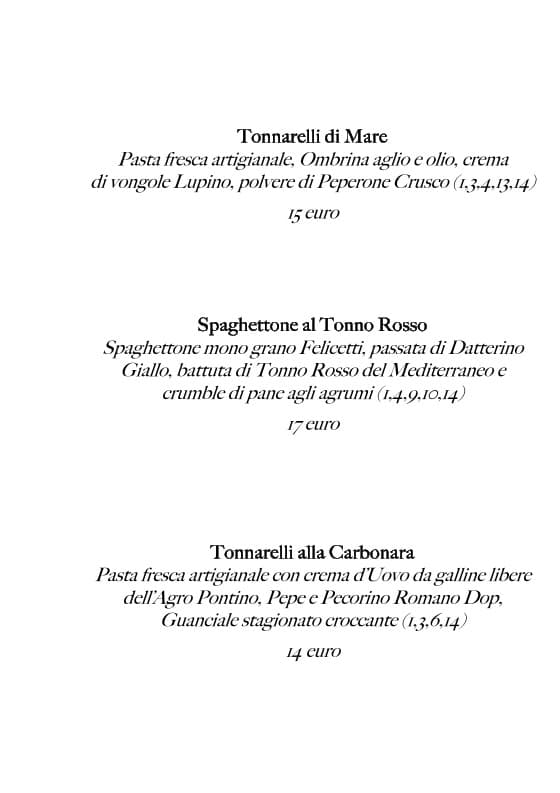 Tonnarelli di Mare
Pasta fresca artigianale, Ombrina aglio e olio, crema di vongole Lupino, polvere di Peperone Crusco (1,3,4,13,14)

15 euro

Spaghettone al Tonno Rosso
Spaghettone mono grano Felicetti, passata di Datterino Giallo, battuta di Tonno Rosso del Mediterraneo e crumble di pane agli agrumi (1,4,9,10,14)

17 euro

Tonnarelli alla Carbonara
Pasta fresca artigianale con crema d'Uovo da galline libere dell'Agro Pontino, Pepe e Pecorino Romano Dop, Guanciale stagionato croccante (1,3,6,14)

14 euro